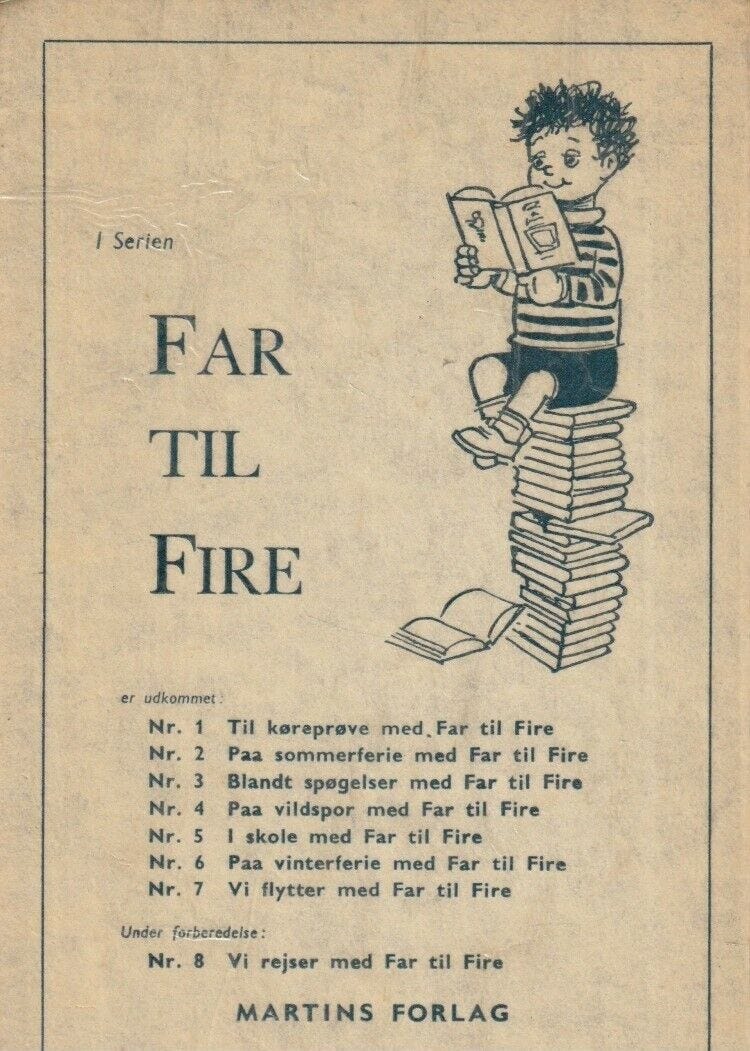 I Serien

FAR
TIL
FIRE

er udkommet:

Nr. 1 Til køreprøve med Far til Fire
Nr. 2 Paa sommerferie med Far til Fire
Nr. 3 Blandt spøgelser med Far til Fire
Nr. 4 Paa vildspor med Far til Fire
Nr. 5 I skole med Far til Fire
Nr. 6 Paa vinterferie med Far til Fire
Nr. 7 Vi flytter med Far til Fire

Under forberedelse:

Nr. 8 Vi rejser med Far til Fire

MARTINS FORLAG